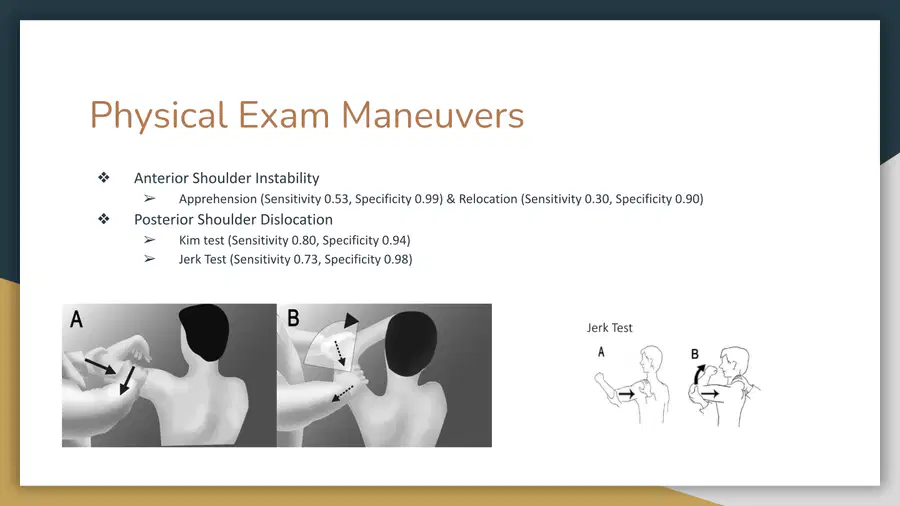 Physical Exam Maneuvers

❖ Anterior Shoulder Instability
➢ Apprehension (Sensitivity 0.53, Specificity 0.99) & Relocation (Sensitivity 0.30, Specificity 0.90)
❖ Posterior Shoulder Dislocation
➢ Kim test (Sensitivity 0.80, Specificity 0.94)
➢ Jerk Test (Sensitivity 0.73, Specificity 0.98)

A

B

Jerk Test

A

B